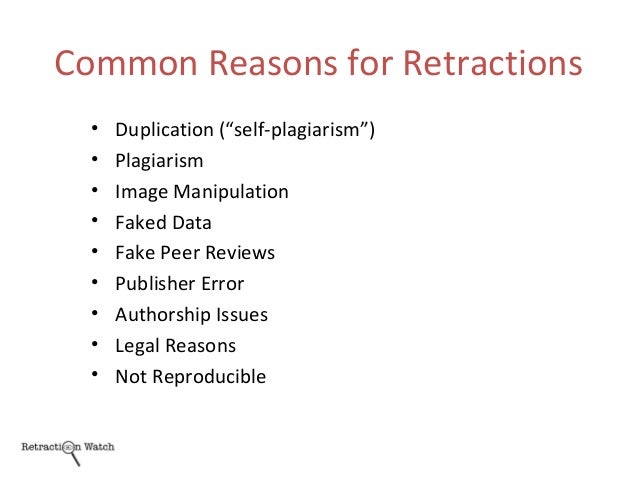 Common Reasons for Retractions

• Duplication ("self-plagiarism")
• Plagiarism
• Image Manipulation
• Faked Data
• Fake Peer Reviews
• Publisher Error
• Authorship Issues
• Legal Reasons
• Not Reproducible

Retraction Watch